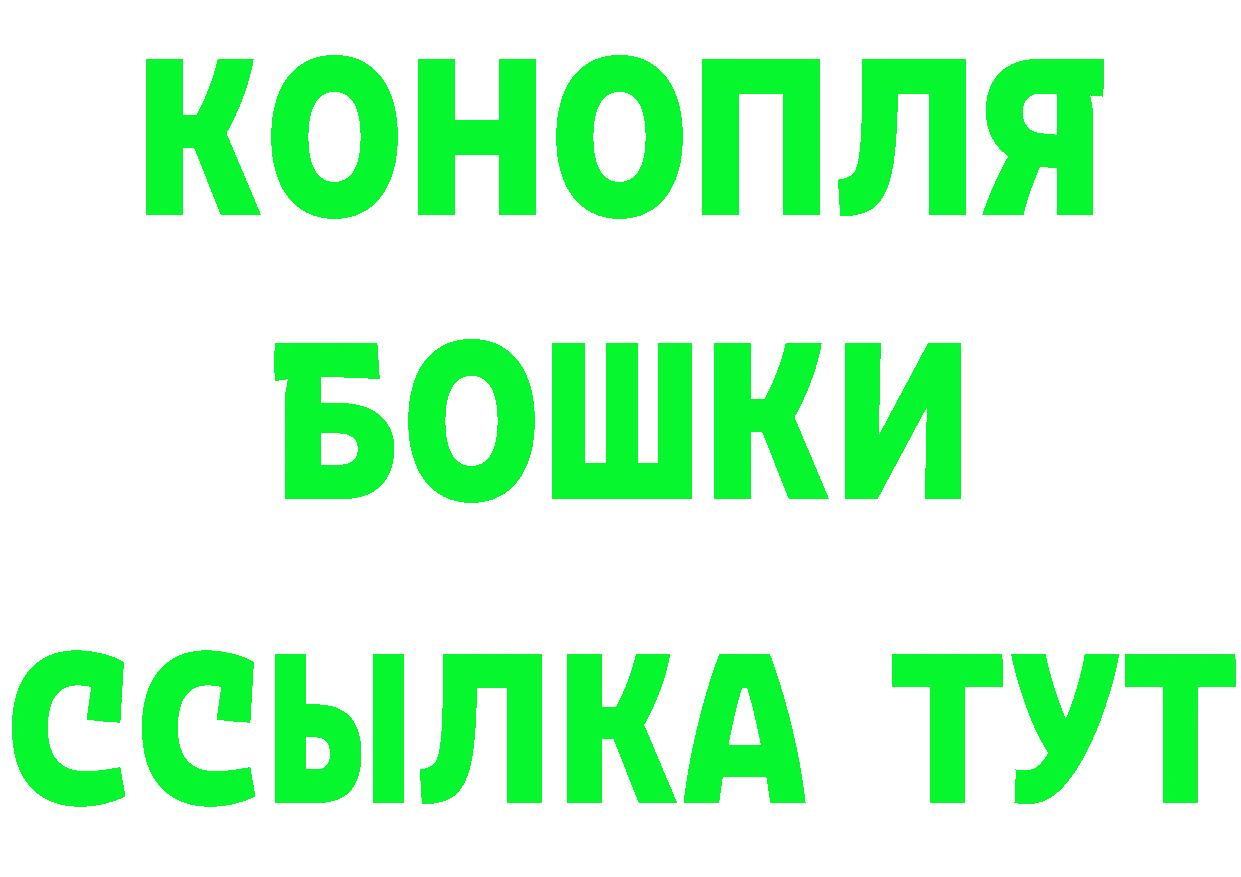 КОНОПЛЯ
БОШКИ
ССЫЛКА ТУТ